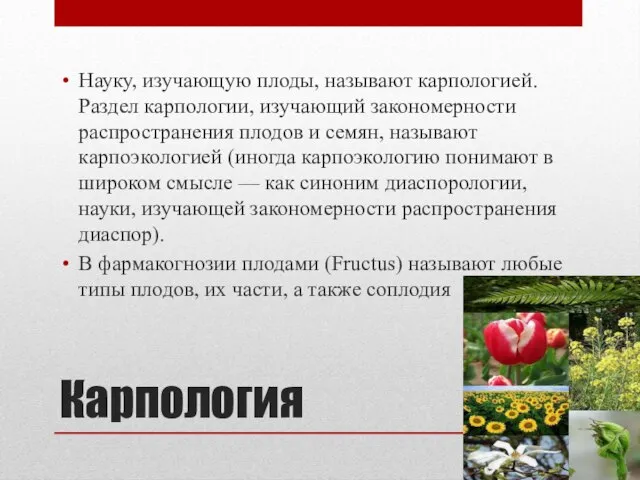 • Науку, изучающую плоды, называют карпологией. Раздел карпологии, изучающий закономерности распространения плодов и семян, называют карпоэкологией (иногда карпоэкологию понимают в широком смысле — как синоним диаспорологии, науки, изучающей закономерности распространения диаспор).

• В фармакогнозии плодами (Fructus) называют любые типы плодов, их части, а также соплодия

Карпология